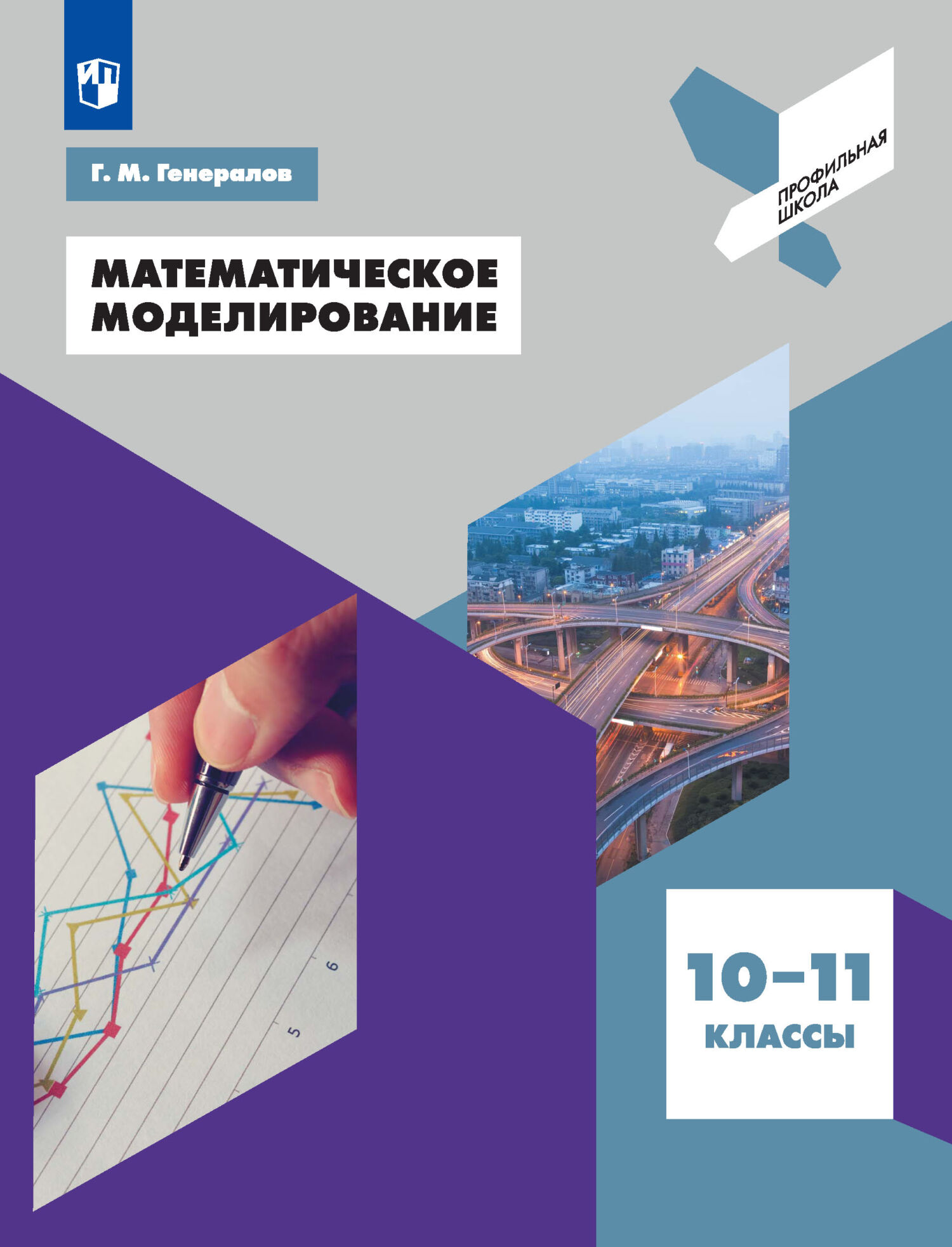 Г. М. Генералов

ПРОФИЛЬНАЯ ШКОЛА

МАТЕМАТИЧЕСКОЕ МОДЕЛИРОВАНИЕ

6

5

10–11 КЛАССЫ